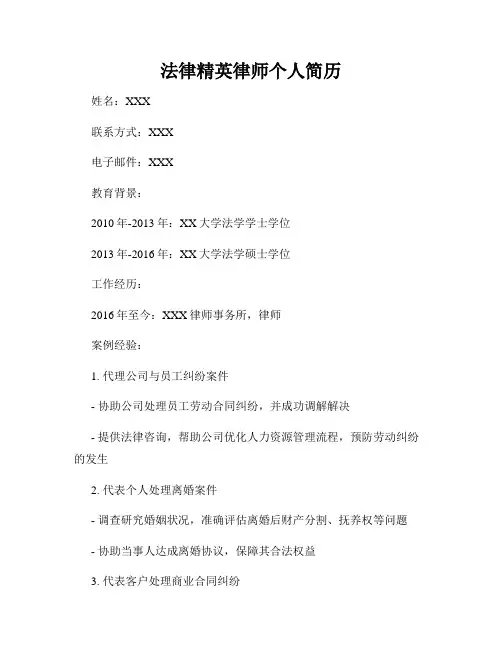 法律精英律师个人简历

姓名：XXX

联系方式：XXX

电子邮件：XXX

教育背景：

2010年-2013年：XX大学法学学士学位

2013年-2016年：XX大学法学硕士学位

工作经历：

2016年至今：XXX律师事务所，律师

案例经验：

1. 代理公司与员工纠纷案件

- 协助公司处理员工劳动合同纠纷，并成功调解解决

- 提供法律咨询，帮助公司优化人力资源管理流程，预防劳动纠纷的发生

2. 代表个人处理离婚案件

- 调查研究婚姻状况，准确评估离婚后财产分割、抚养权等问题

- 协助当事人达成离婚协议，保障其合法权益

3. 代表客户处理商业合同纠纷